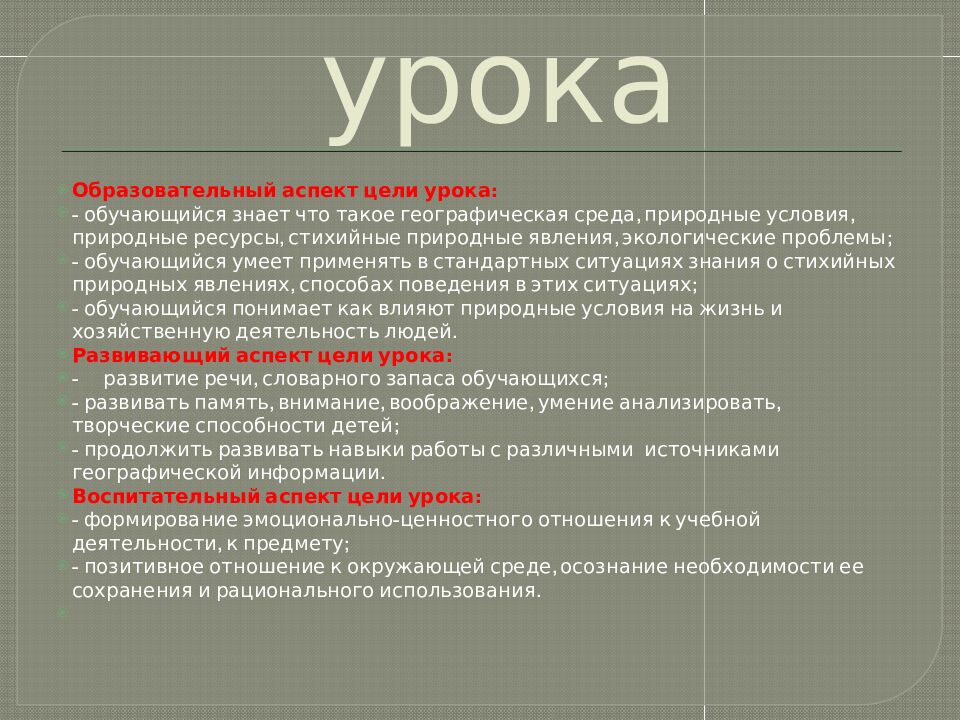 урока

Образовательный аспект цели урока:
- обучающийся знает что такое географическая среда, природные условия, природные ресурсы, стихийные природные явления, экологические проблемы;
- обучающийся умеет применять в стандартных ситуациях знания о стихийных природных явлениях, способах поведения в этих ситуациях;
- обучающийся понимает как влияют природные условия на жизнь и хозяйственную деятельность людей.
Развивающий аспект цели урока:
- развитие речи, словарного запаса обучающихся;
- развивать память, внимание, воображение, умение анализировать, творческие способности детей;
- продолжить развивать навыки работы с различными источниками географической информации.
Воспитательный аспект цели урока:
- формирование эмоционально-ценностного отношения к учебной деятельности, к предмету;
- позитивное отношение к окружающей среде, осознание необходимости ее сохранения и рационального использования.